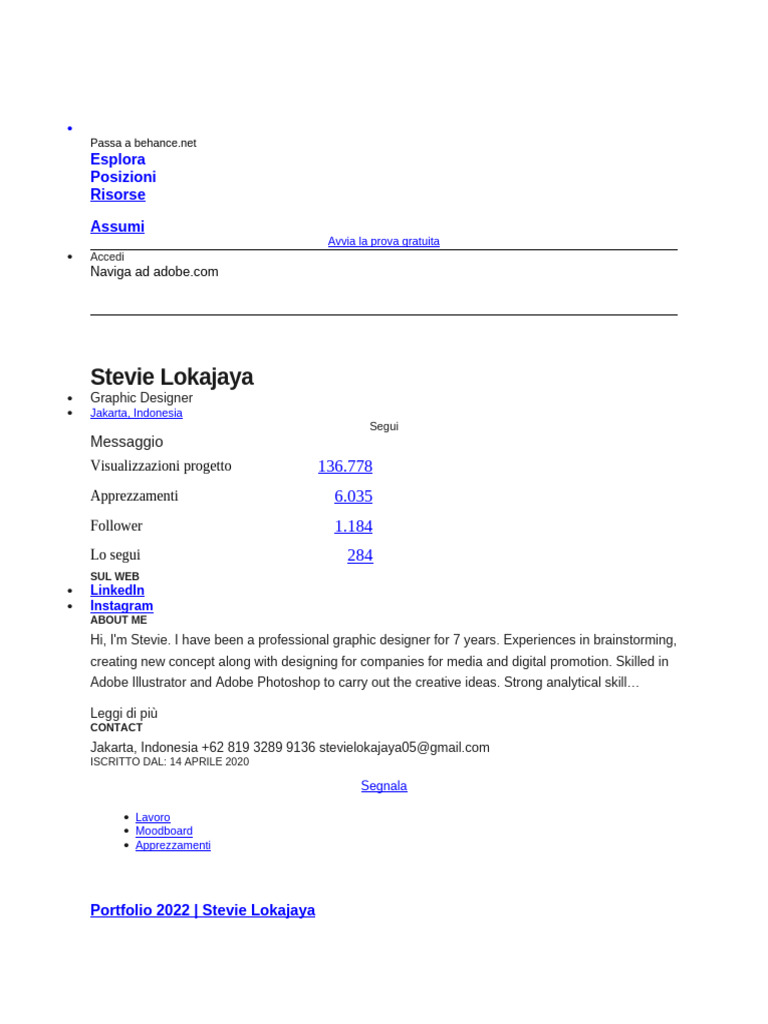 Passa a behance.net
Esplora
Posizioni
Risorse

Assumi
Avvia la prova gratuita
Accedi
Naviga ad adobe.com

Stevie Lokajaya
Graphic Designer
Jakarta, Indonesia
Segui
Messaggio

| Visualizzazioni progetto | 136.778 |
|---|---|
| Apprezzamenti | 6.035 |
| Follower | 1.184 |
| Lo segui | 284 |

SUL WEB
LinkedIn
Instagram
ABOUT ME
Hi, I'm Stevie. I have been a professional graphic designer for 7 years. Experiences in brainstorming, creating new concept along with designing for companies for media and digital promotion. Skilled in Adobe Illustrator and Adobe Photoshop to carry out the creative ideas. Strong analytical skill…

Leggi di più
CONTACT
Jakarta, Indonesia +62 819 3289 9136 stevielokajaya05@gmail.com
ISCRITTO DAL: 14 APRILE 2020

Segnala

Lavoro
Moodboard
Apprezzamenti

Portfolio 2022 | Stevie Lokajaya